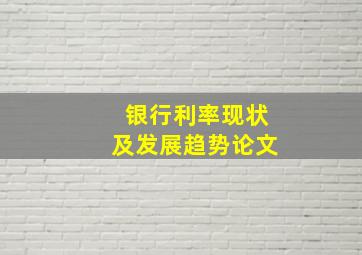 银行利率现状
及发展趋势论文